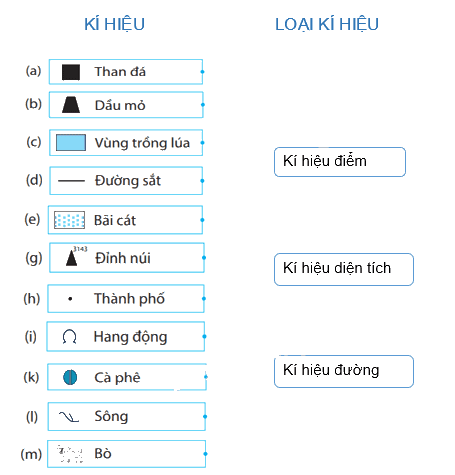 KÍ HIỆU

(a) Than đá

(b) Dầu mỏ

(c) Vùng trồng lúa

(d) Đường sắt

(e) Bãi cát

(g) 3143 Đỉnh núi

(h) Thành phố

(i) Hang động

(k) Cà phê

(l) Sông

(m) Bò

LOẠI KÍ HIỆU

Kí hiệu điểm

Kí hiệu diện tích

Kí hiệu đường